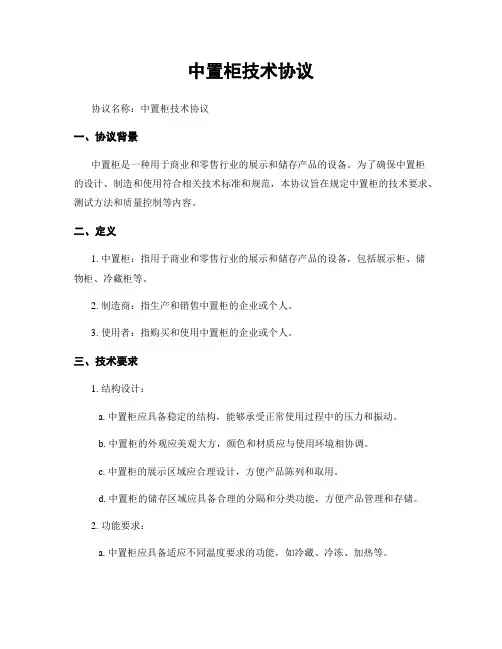 中置柜技术协议

协议名称：中置柜技术协议

一、协议背景

中置柜是一种用于商业和零售行业的展示和储存产品的设备。为了确保中置柜的设计、制造和使用符合相关技术标准和规范，本协议旨在规定中置柜的技术要求、测试方法和质量控制等内容。

二、定义

1. 中置柜：指用于商业和零售行业的展示和储存产品的设备，包括展示柜、储物柜、冷藏柜等。

2. 制造商：指生产和销售中置柜的企业或个人。

3. 使用者：指购买和使用中置柜的企业或个人。

三、技术要求

1. 结构设计：

a. 中置柜应具备稳定的结构，能够承受正常使用过程中的压力和振动。

b. 中置柜的外观应美观大方，颜色和材质应与使用环境相协调。

c. 中置柜的展示区域应合理设计，方便产品陈列和取用。

d. 中置柜的储存区域应具备合理的分隔和分类功能，方便产品管理和存储。

2. 功能要求：

a. 中置柜应具备适应不同温度要求的功能，如冷藏、冷冻、加热等。